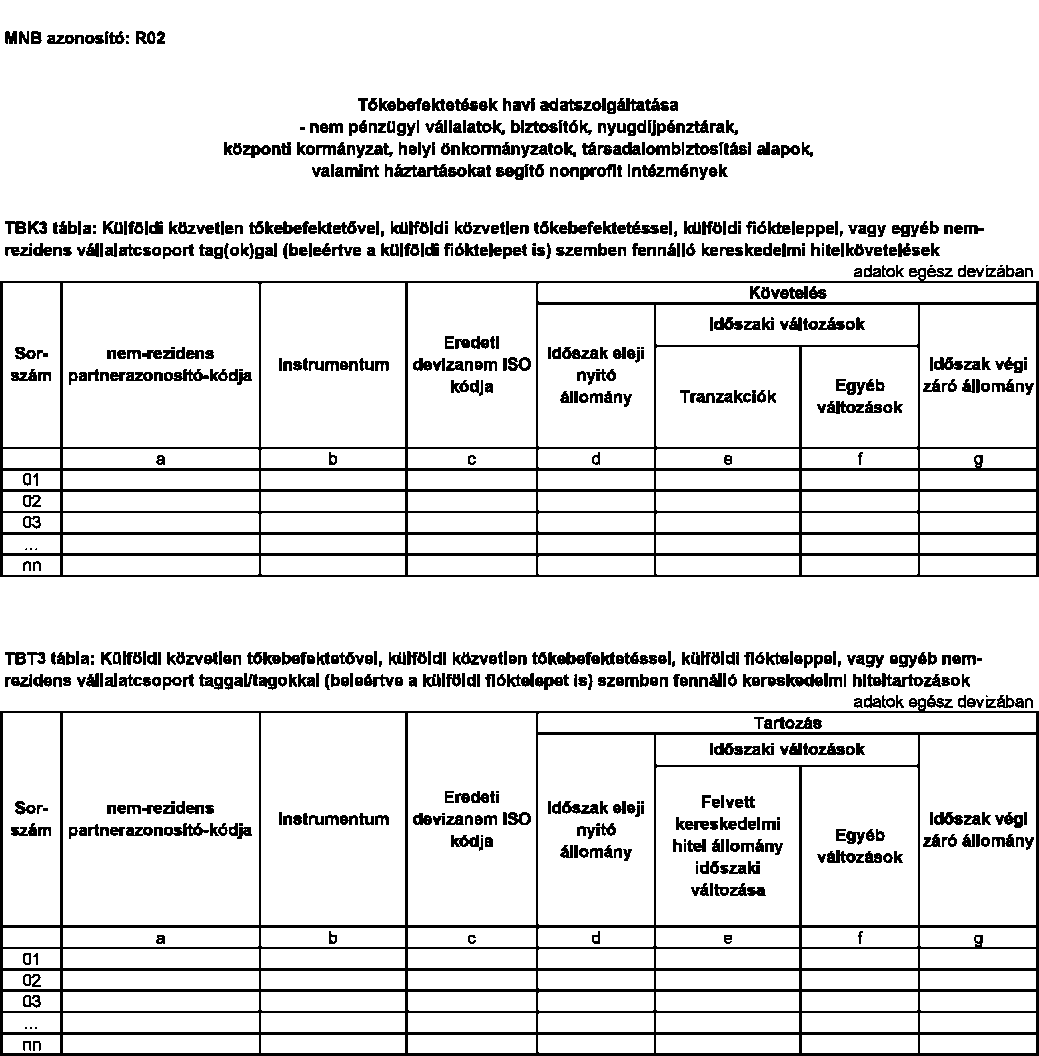 MNB azonosító: R02

Tőkebefektetések havi adatszolgáltatása
- nem pénzügyi vállalatok, biztosítók, nyugdíjpénztárak,
központi kormányzat, helyi önkormányzatok, társadalombiztosítási alapok,
valamint háztartásokat segítő nonprofit intézmények

TBK3 tábla: Külföldi közvetlen tőkebefektetővel, külföldi közvetlen tőkebefektetéssel, külföldi fiókteleppel, vagy egyéb nem-rezidens vállalatcsoport tag(ok)gal (beleértve a külföldi fióktelepet is) szemben fennálló kereskedelmi hitelkövetelések

adatok egész devizában

| Sor-szám | nem-rezidens partnerazonosító-kódja | Instrumentum | Eredeti devizanem ISO kódja | Követelés: Időszak eleji nyitó állomány | Követelés: Időszaki változások: Tranzakciók | Követelés: Időszaki változások: Egyéb változások | Követelés: Időszak végi záró állomány |
|---|---|---|---|---|---|---|---|
| | a | b | c | d | e | f | g |
| 01 | | | | | | | |
| 02 | | | | | | | |
| 03 | | | | | | | |
| ... | | | | | | | |
| nn | | | | | | | |

TBT3 tábla: Külföldi közvetlen tőkebefektetővel, külföldi közvetlen tőkebefektetéssel, külföldi fiókteleppel, vagy egyéb nem-rezidens vállalatcsoport taggal/tagokkal (beleértve a külföldi fióktelepet is) szemben fennálló kereskedelmi hiteltartozások

adatok egész devizában

| Sor-szám | nem-rezidens partnerazonosító-kódja | Instrumentum | Eredeti devizanem ISO kódja | Tartozás: Időszak eleji nyitó állomány | Tartozás: Időszaki változások: Felvett kereskedelmi hitel állomány időszaki változása | Tartozás: Időszaki változások: Egyéb változások | Tartozás: Időszak végi záró állomány |
|---|---|---|---|---|---|---|---|
| | a | b | c | d | e | f | g |
| 01 | | | | | | | |
| 02 | | | | | | | |
| 03 | | | | | | | |
| ... | | | | | | | |
| nn | | | | | | | |